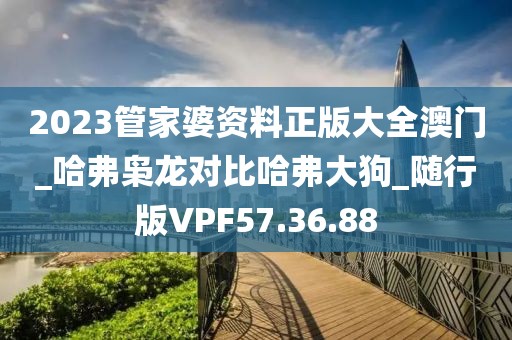 2023管家婆资料正版大全澳门_哈弗枭龙对比哈弗大狗_随行版VPF57.36.88